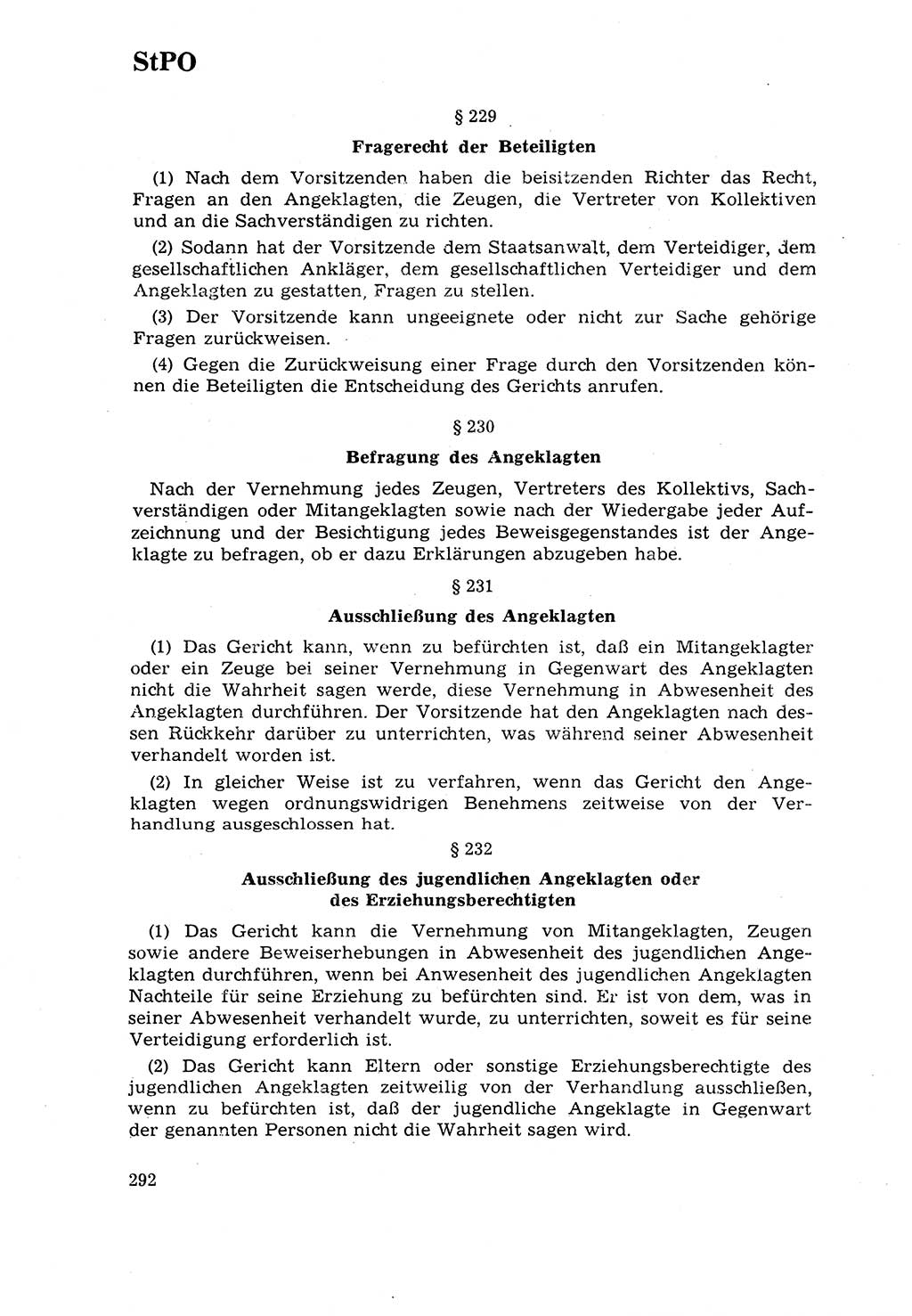 StPO

§ 229

Fragerecht der Beteiligten

(1) Nach dem Vorsitzenden haben die beisitzenden Richter das Recht, Fragen an den Angeklagten, die Zeugen, die Vertreter von Kollektiven und an die Sachverständigen zu richten.

(2) Sodann hat der Vorsitzende dem Staatsanwalt, dem Verteidiger, dem gesellschaftlichen Ankläger, dem gesellschaftlichen Verteidiger und dem Angeklagten zu gestatten, Fragen zu stellen.

(3) Der Vorsitzende kann ungeeignete oder nicht zur Sache gehörige Fragen zurückweisen.

(4) Gegen die Zurückweisung einer Frage durch den Vorsitzenden können die Beteiligten die Entscheidung des Gerichts anrufen.

§ 230

Befragung des Angeklagten

Nach der Vernehmung jedes Zeugen, Vertreters des Kollektivs, Sachverständigen oder Mitangeklagten sowie nach der Wiedergabe jeder Aufzeichnung und der Besichtigung jedes Beweisgegenstandes ist der Angeklagte zu befragen, ob er dazu Erklärungen abzugeben habe.

§ 231

Ausschließung des Angeklagten

(1) Das Gericht kann, wenn zu befürchten ist, daß ein Mitangeklagter oder ein Zeuge bei seiner Vernehmung in Gegenwart des Angeklagten nicht die Wahrheit sagen werde, diese Vernehmung in Abwesenheit des Angeklagten durchführen. Der Vorsitzende hat den Angeklagten nach dessen Rückkehr darüber zu unterrichten, was während seiner Abwesenheit verhandelt worden ist.

(2) In gleicher Weise ist zu verfahren, wenn das Gericht den Angeklagten wegen ordnungswidrigen Benehmens zeitweise von der Verhandlung ausgeschlossen hat.

§ 232

Ausschließung des jugendlichen Angeklagten oder des Erziehungsberechtigten

(1) Das Gericht kann die Vernehmung von Mitangeklagten, Zeugen sowie andere Beweiserhebungen in Abwesenheit des jugendlichen Angeklagten durchführen, wenn bei Anwesenheit des jugendlichen Angeklagten Nachteile für seine Erziehung zu befürchten sind. Er ist von dem, was in seiner Abwesenheit verhandelt wurde, zu unterrichten, soweit es für seine Verteidigung erforderlich ist.

(2) Das Gericht kann Eltern oder sonstige Erziehungsberechtigte des jugendlichen Angeklagten zeitweilig von der Verhandlung ausschließen, wenn zu befürchten ist, daß der jugendliche Angeklagte in Gegenwart der genannten Personen nicht die Wahrheit sagen wird.

292